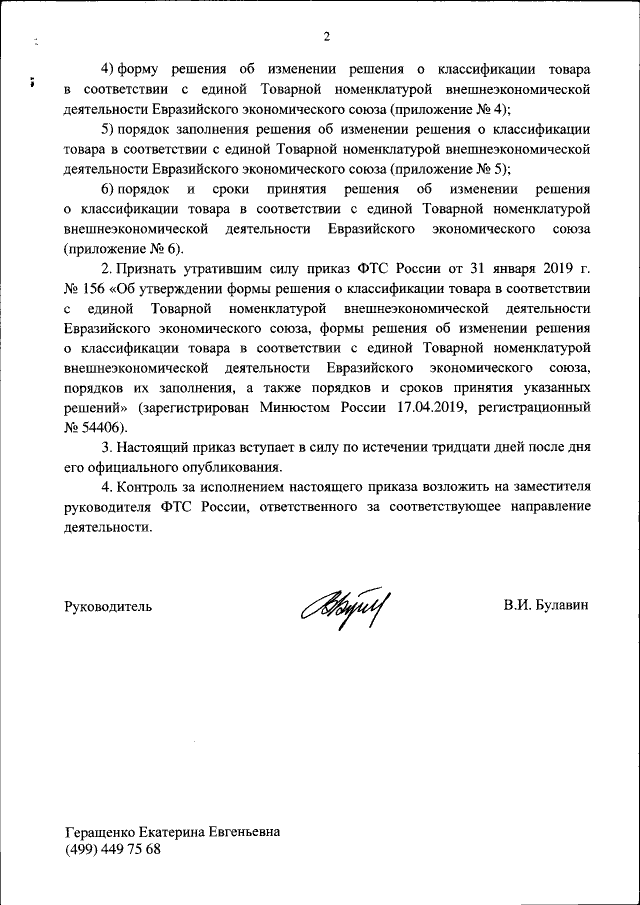 2

4) форму решения об изменении решения о классификации товара в соответствии с единой Товарной номенклатурой внешнеэкономической деятельности Евразийского экономического союза (приложение № 4);

5) порядок заполнения решения об изменении решения о классификации товара в соответствии с единой Товарной номенклатурой внешнеэкономической деятельности Евразийского экономического союза (приложение № 5);

6) порядок и сроки принятия решения об изменении решения о классификации товара в соответствии с единой Товарной номенклатурой внешнеэкономической деятельности Евразийского экономического союза (приложение № 6).

2. Признать утратившим силу приказ ФТС России от 31 января 2019 г. № 156 «Об утверждении формы решения о классификации товара в соответствии с единой Товарной номенклатурой внешнеэкономической деятельности Евразийского экономического союза, формы решения об изменении решения о классификации товара в соответствии с единой Товарной номенклатурой внешнеэкономической деятельности Евразийского экономического союза, порядков их заполнения, а также порядков и сроков принятия указанных решений» (зарегистрирован Минюстом России 17.04.2019, регистрационный № 54406).

3. Настоящий приказ вступает в силу по истечении тридцати дней после дня его официального опубликования.

4. Контроль за исполнением настоящего приказа возложить на заместителя руководителя ФТС России, ответственного за соответствующее направление деятельности.

Руководитель В.И. Булавин

Геращенко Екатерина Евгеньевна
(499) 449 75 68